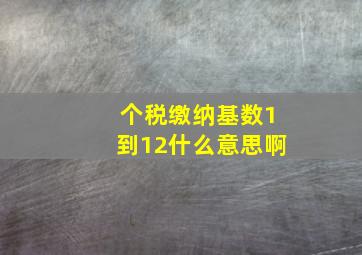 个税缴纳基数1到12什么意思啊